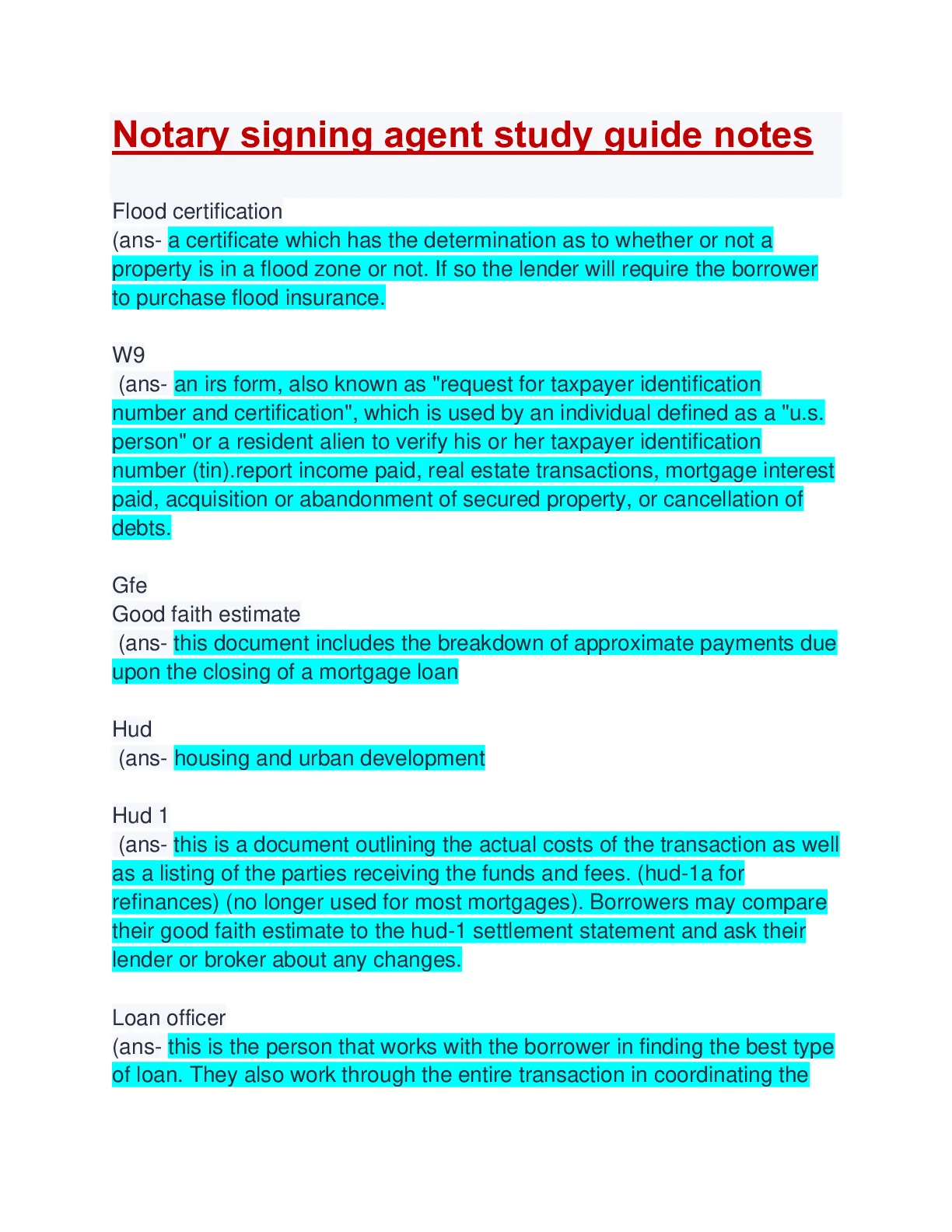 Notary signing agent study guide notes

Flood certification
(ans- a certificate which has the determination as to whether or not a property is in a flood zone or not. If so the lender will require the borrower to purchase flood insurance.

W9
(ans- an irs form, also known as "request for taxpayer identification number and certification", which is used by an individual defined as a "u.s. person" or a resident alien to verify his or her taxpayer identification number (tin).report income paid, real estate transactions, mortgage interest paid, acquisition or abandonment of secured property, or cancellation of debts.

Gfe
Good faith estimate
(ans- this document includes the breakdown of approximate payments due upon the closing of a mortgage loan

Hud
(ans- housing and urban development

Hud 1
(ans- this is a document outlining the actual costs of the transaction as well as a listing of the parties receiving the funds and fees. (hud-1a for refinances) (no longer used for most mortgages). Borrowers may compare their good faith estimate to the hud-1 settlement statement and ask their lender or broker about any changes.

Loan officer
(ans- this is the person that works with the borrower in finding the best type of loan. They also work through the entire transaction in coordinating the